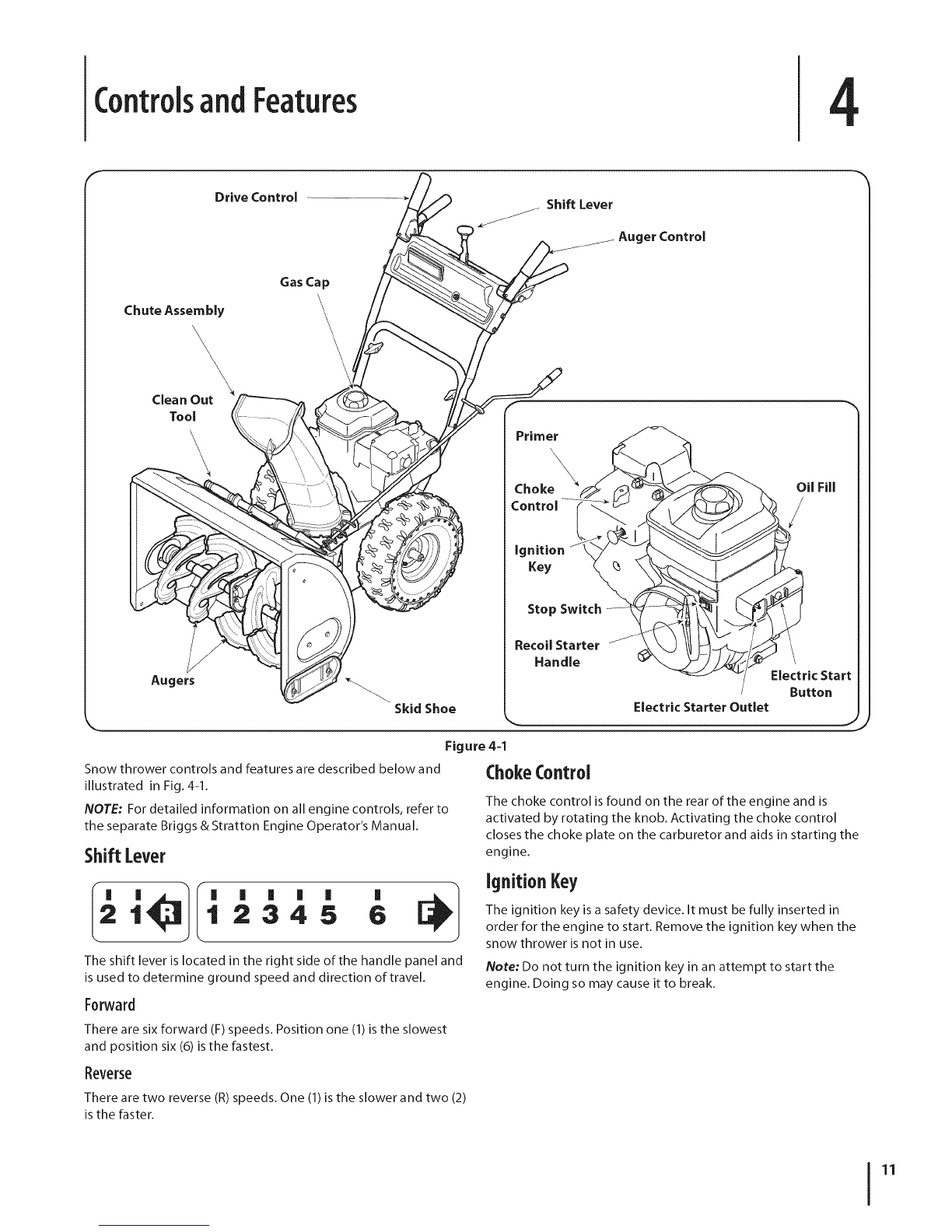 Controls and Features

4

Drive Control

Shift Lever

Auger Control

Gas Cap

Chute Assembly

Clean Out Tool

Augers

Skid Shoe

Primer

Choke Control

Ignition Key

Stop Switch

Recoil Starter Handle

Oil Fill

Electric Start Button

Electric Starter Outlet

Figure 4-1

Snow thrower controls and features are described below and illustrated in Fig. 4-1.

NOTE: For detailed information on all engine controls, refer to the separate Briggs & Stratton Engine Operator's Manual.

Shift Lever

2 1 R 1 2 3 4 5 6 F

The shift lever is located in the right side of the handle panel and is used to determine ground speed and direction of travel.

Forward

There are six forward (F) speeds. Position one (1) is the slowest and position six (6) is the fastest.

Reverse

There are two reverse (R) speeds. One (1) is the slower and two (2) is the faster.

Choke Control

The choke control is found on the rear of the engine and is activated by rotating the knob. Activating the choke control closes the choke plate on the carburetor and aids in starting the engine.

Ignition Key

The ignition key is a safety device. It must be fully inserted in order for the engine to start. Remove the ignition key when the snow thrower is not in use.

Note: Do not turn the ignition key in an attempt to start the engine. Doing so may cause it to break.

11